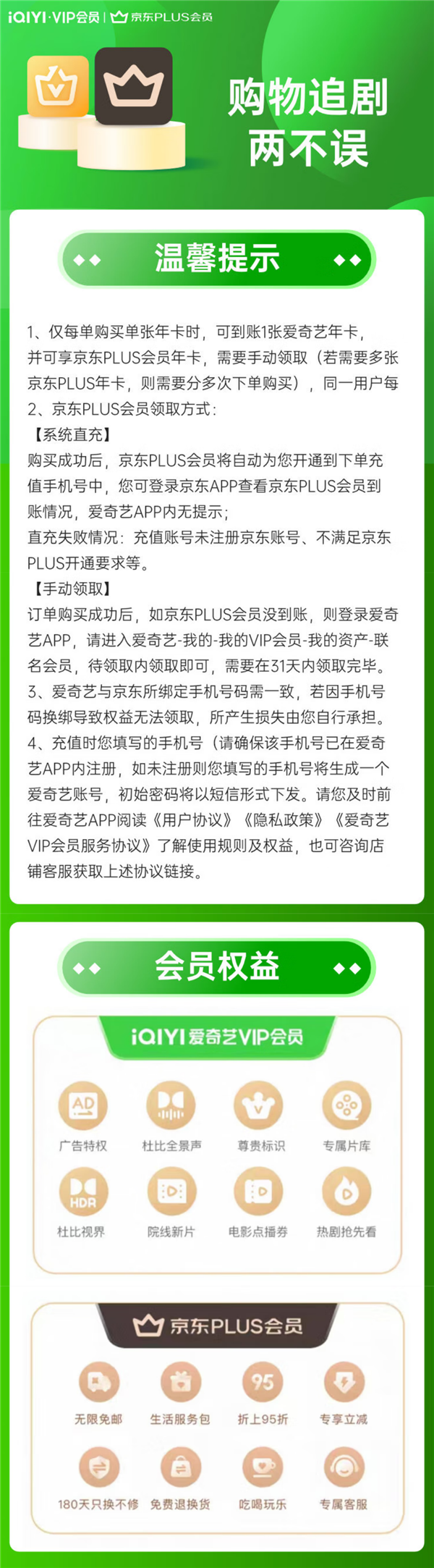 iQIYI·VIP会员 | 京东PLUS会员

购物追剧
两不误

温馨提示

1、仅每单购买单张年卡时，可到账1张爱奇艺年卡，并可享京东PLUS会员年卡，需要手动领取（若需要多张京东PLUS年卡，则需要分多次下单购买），同一用户每
2、京东PLUS会员领取方式：
【系统直充】
购买成功后，京东PLUS会员将自动为您开通到下单充值手机号中，您可登录京东APP查看京东PLUS会员到账情况，爱奇艺APP内无提示；
直充失败情况：充值账号未注册京东账号、不满足京东PLUS开通要求等。
【手动领取】
订单购买成功后，如京东PLUS会员没到账，则登录爱奇艺APP，请进入爱奇艺-我的-我的VIP会员-我的资产-联名会员，待领取内领取即可，需要在31天内领取完毕。
3、爱奇艺与京东所绑定手机号码需一致，若因手机号码换绑导致权益无法领取，所产生损失由您自行承担。
4、充值时您填写的手机号（请确保该手机号已在爱奇艺APP内注册，如未注册则您填写的手机号将生成一个爱奇艺账号，初始密码将以短信形式下发。请您及时前往爱奇艺APP阅读《用户协议》《隐私政策》《爱奇艺VIP会员服务协议》了解使用规则及权益，也可咨询店铺客服获取上述协议链接。

会员权益

iQIYI 爱奇艺VIP会员

AD
广告特权
杜比全景声
尊贵标识
专属片库
HDR
杜比视界
院线新片
电影点播券
热剧抢先看

京东PLUS会员

无限免邮
生活服务包
95
折上95折
专享立减
180天只换不修
免费退换货
吃喝玩乐
专属客服